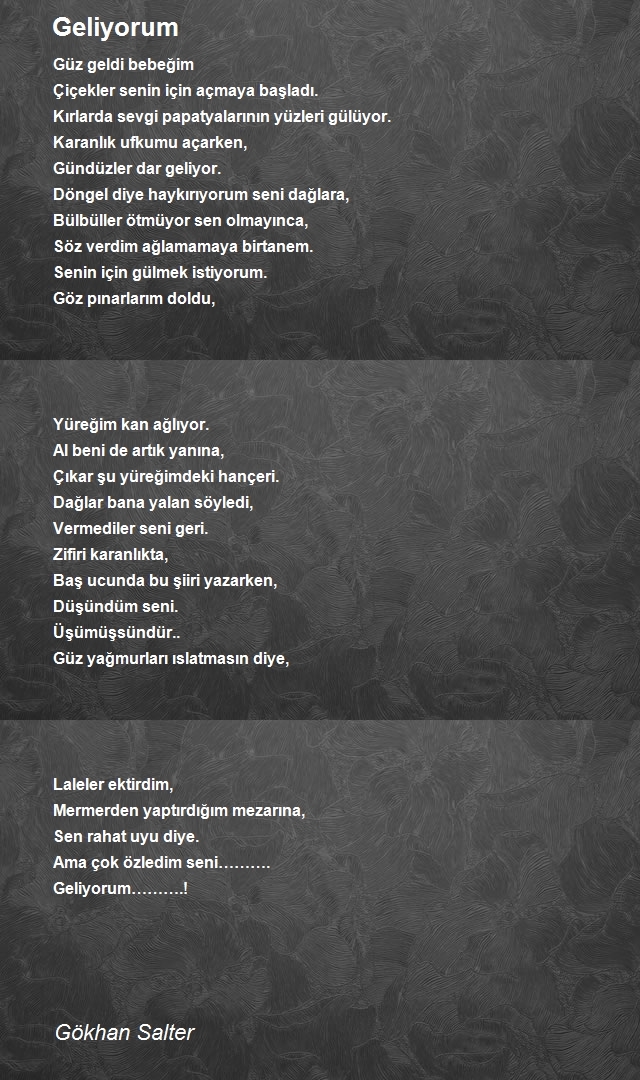 Geliyorum

Güz geldi bebeğim
Çiçekler senin için açmaya başladı.
Kırlarda sevgi papatyalarının yüzleri gülüyor.
Karanlık ufkumu açarken,
Gündüzler dar geliyor.
Döngel diye haykırıyorum seni dağlara,
Bülbüller ötmüyor sen olmayınca,
Söz verdim ağlamamaya birtanem.
Senin için gülmek istiyorum.
Göz pınarlarım doldu,

Yüreğim kan ağlıyor.
Al beni de artık yanına,
Çıkar şu yüreğimdeki hançeri.
Dağlar bana yalan söyledi,
Vermediler seni geri.
Zifiri karanlıkta,
Baş ucunda bu şiiri yazarken,
Düşündüm seni.
Üşümüşsündür..
Güz yağmurları ıslatmasın diye,

Laleler ektirdim,
Mermerden yaptırdığım mezarına,
Sen rahat uyu diye.
Ama çok özledim seni……….
Geliyorum……….!

Gökhan Salter